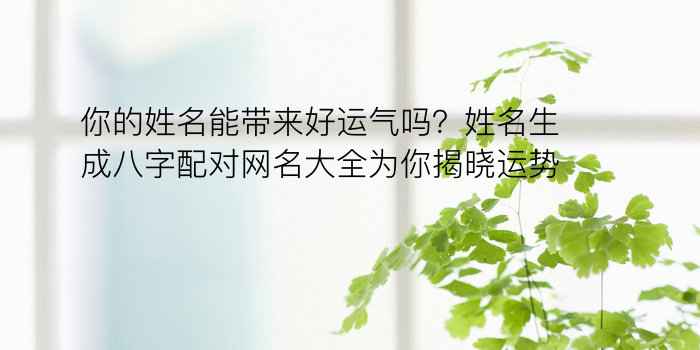 你的姓名能带来好运气吗？姓名生成八字配对网名大全为你揭晓运势